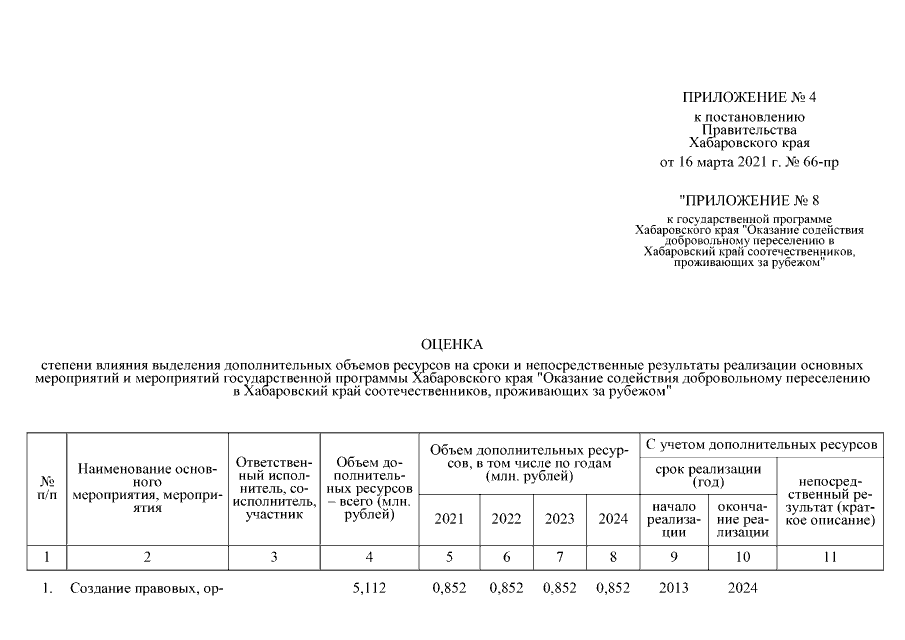 ПРИЛОЖЕНИЕ № 4
к постановлению Правительства Хабаровского края
от 16 марта 2021 г. № 66-пр

"ПРИЛОЖЕНИЕ № 8
к государственной программе Хабаровского края "Оказание содействия добровольному переселению в Хабаровский край соотечественников, проживающих за рубежом"

ОЦЕНКА
степени влияния выделения дополнительных объемов ресурсов на сроки и непосредственные результаты реализации основных мероприятий и мероприятий государственной программы Хабаровского края "Оказание содействия добровольному переселению в Хабаровский край соотечественников, проживающих за рубежом"

| № п/п | Наименование основного мероприятия, мероприятия | Ответственный исполнитель, соисполнитель, участник | Объем дополнительных ресурсов – всего (млн. рублей) | Объем дополнительных ресурсов, в том числе по годам (млн. рублей) 2021 | 2022 | 2023 | 2024 | С учетом дополнительных ресурсов: срок реализации (год) начало реализации | окончание реализации | непосредственный результат (краткое описание) |
|---|---|---|---|---|---|---|---|---|---|---|
| 1 | 2 | 3 | 4 | 5 | 6 | 7 | 8 | 9 | 10 | 11 |
| 1. | Создание правовых, ор- | | 5,112 | 0,852 | 0,852 | 0,852 | 0,852 | 2013 | 2024 | |